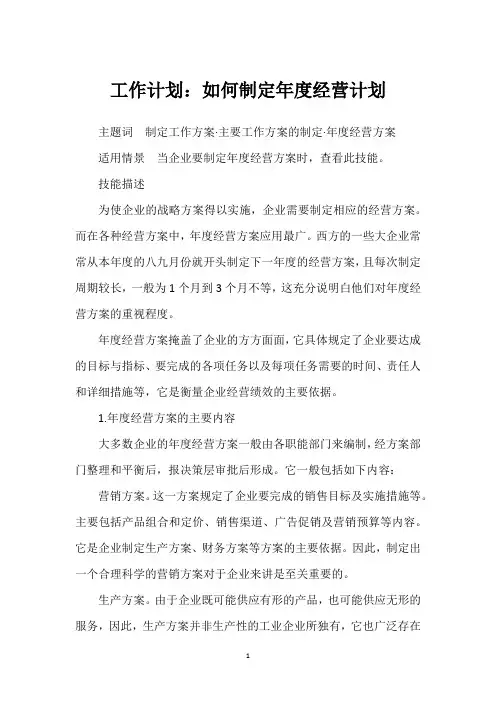 工作计划：如何制定年度经营计划

主题词　制定工作方案·主要工作方案的制定·年度经营方案

适用情景　当企业要制定年度经营方案时，查看此技能。

技能描述

为使企业的战略方案得以实施，企业需要制定相应的经营方案。而在各种经营方案中，年度经营方案应用最广。西方的一些大企业常常从本年度的八九月份就开头制定下一年度的经营方案，且每次制定周期较长，一般为1个月到3个月不等，这充分说明白他们对年度经营方案的重视程度。

年度经营方案掩盖了企业的方方面面，它具体规定了企业要达成的目标与指标、要完成的各项任务以及每项任务需要的时间、责任人和详细措施等，它是衡量企业经营绩效的主要依据。

1.年度经营方案的主要内容

大多数企业的年度经营方案一般由各职能部门来编制，经方案部门整理和平衡后，报决策层审批后形成。它一般包括如下内容：

营销方案。这一方案规定了企业要完成的销售目标及实施措施等。主要包括产品组合和定价、销售渠道、广告促销及营销预算等内容。它是企业制定生产方案、财务方案等方案的主要依据。因此，制定出一个合理科学的营销方案对于企业来讲是至关重要的。

生产方案。由于企业既可能供应有形的产品，也可能供应无形的服务，因此，生产方案并非生产性的工业企业所独有，它也广泛存在

1